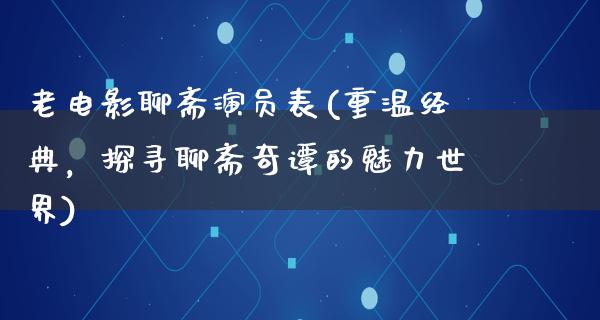 老电影聊斋演员表(重温经典，探寻聊斋奇谭的魅力世界)